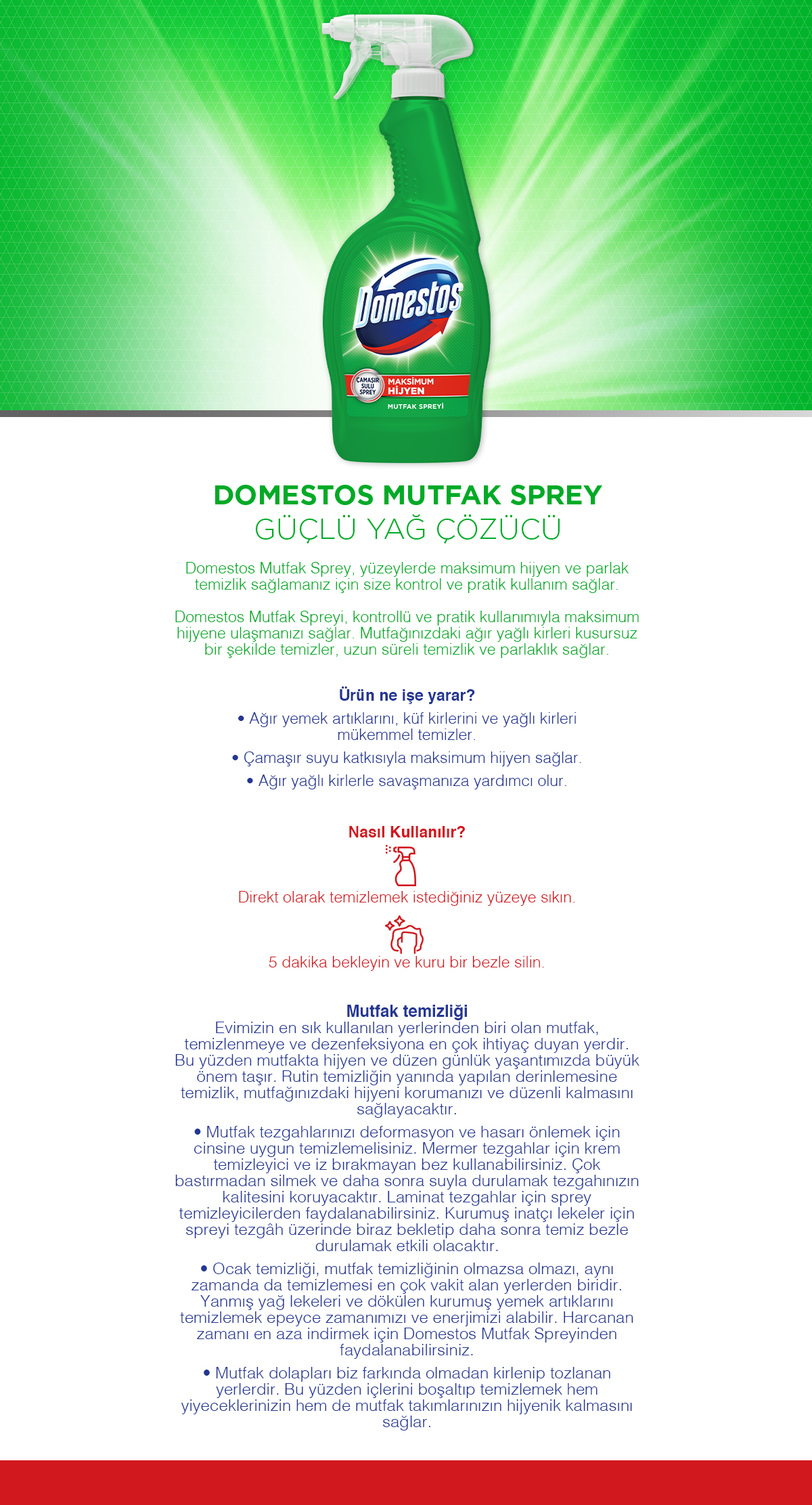 Domestos

ÇAMAŞIR SULU SPREY
MAKSİMUM HİJYEN

MUTFAK SPREYİ

DOMESTOS MUTFAK SPREY
GÜÇLÜ YAĞ ÇÖZÜCÜ

Domestos Mutfak Sprey, yüzeylerde maksimum hijyen ve parlak temizlik sağlamanız için size kontrol ve pratik kullanım sağlar.

Domestos Mutfak Spreyi, kontrollü ve pratik kullanımıyla maksimum hijyene ulaşmanızı sağlar. Mutfağınızdaki ağır yağlı kirleri kusursuz bir şekilde temizler, uzun süreli temizlik ve parlaklık sağlar.

Ürün ne işe yarar?

• Ağır yemek artıklarını, küf kirlerini ve yağlı kirleri mükemmel temizler.

• Çamaşır suyu katkısıyla maksimum hijyen sağlar.

• Ağır yağlı kirlerle savaşmanıza yardımcı olur.

Nasıl Kullanılır?

Direkt olarak temizlemek istediğiniz yüzeye sıkın.

5 dakika bekleyin ve kuru bir bezle silin.

Mutfak temizliği
Evimizin en sık kullanılan yerlerinden biri olan mutfak, temizlenmeye ve dezenfeksiyona en çok ihtiyaç duyan yerdir. Bu yüzden mutfakta hijyen ve düzen günlük yaşantımızda büyük önem taşır. Rutin temizliğin yanında yapılan derinlemesine temizlik, mutfağınızdaki hijyeni korumanızı ve düzenli kalmasını sağlayacaktır.

• Mutfak tezgahlarınızı deformasyon ve hasarı önlemek için cinsine uygun temizlemelisiniz. Mermer tezgahlar için krem temizleyici ve iz bırakmayan bez kullanabilirsiniz. Çok bastırmadan silmek ve daha sonra suyla durulamak tezgahınızın kalitesini koruyacaktır. Laminat tezgahlar için sprey temizleyicilerden faydalanabilirsiniz. Kurumuş inatçı lekeler için spreyi tezgâh üzerinde biraz bekletip daha sonra temiz bezle durulamak etkili olacaktır.

• Ocak temizliği, mutfak temizliğinin olmazsa olmazı, aynı zamanda da temizlemesi en çok vakit alan yerlerden biridir. Yanmış yağ lekeleri ve dökülen kurumuş yemek artıklarını temizlemek epeyce zamanımızı ve enerjimizi alabilir. Harcanan zamanı en aza indirmek için Domestos Mutfak Spreyinden faydalanabilirsiniz.

• Mutfak dolapları biz farkında olmadan kirlenip tozlanan yerlerdir. Bu yüzden içlerini boşaltıp temizlemek hem yiyeceklerinizin hem de mutfak takımlarınızın hijyenik kalmasını sağlar.